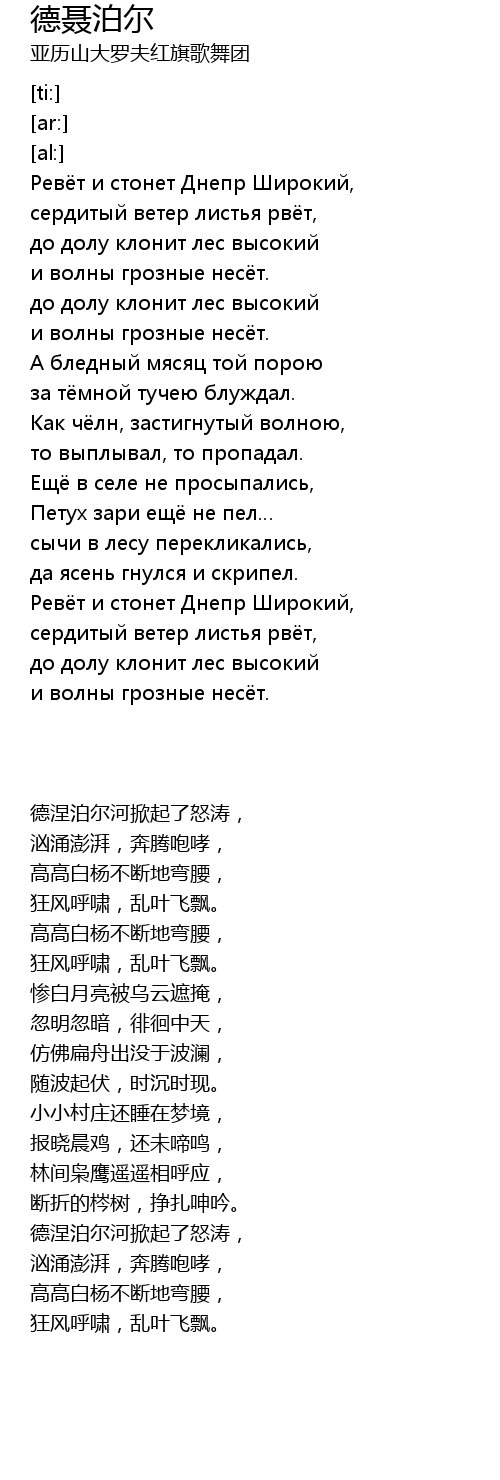 德聂泊尔
亚历山大罗夫红旗歌舞团

[ti:]
[ar:]
[al:]
Ревёт и стонет Днепр Широкий,
сердитый ветер листья рвёт,
до долу клонит лес высокий
и волны грозные несёт.
до долу клонит лес высокий
и волны грозные несёт.
А бледный мясяц той порою
за тёмной тучею блуждал.
Как чёлн, застигнутый волною,
то выплывал, то пропадал.
Ещё в селе не просыпались,
Петух зари ещё не пел...
сычи в лесу перекликались,
да ясень гнулся и скрипел.
Ревёт и стонет Днепр Широкий,
сердитый ветер листья рвёт,
до долу клонит лес высокий
и волны грозные несёт.

德涅泊尔河掀起了怒涛，
汹涌澎湃，奔腾咆哮，
高高白杨不断地弯腰，
狂风呼啸，乱叶飞飘。
高高白杨不断地弯腰，
狂风呼啸，乱叶飞飘。
惨白月亮被乌云遮掩，
忽明忽暗，徘徊中天，
仿佛扁舟出没于波澜，
随波起伏，时沉时现。
小小村庄还睡在梦境，
报晓晨鸡，还未啼鸣，
林间枭鹰遥遥相呼应，
断折的梣树，挣扎呻吟。
德涅泊尔河掀起了怒涛，
汹涌澎湃，奔腾咆哮，
高高白杨不断地弯腰，
狂风呼啸，乱叶飞飘。